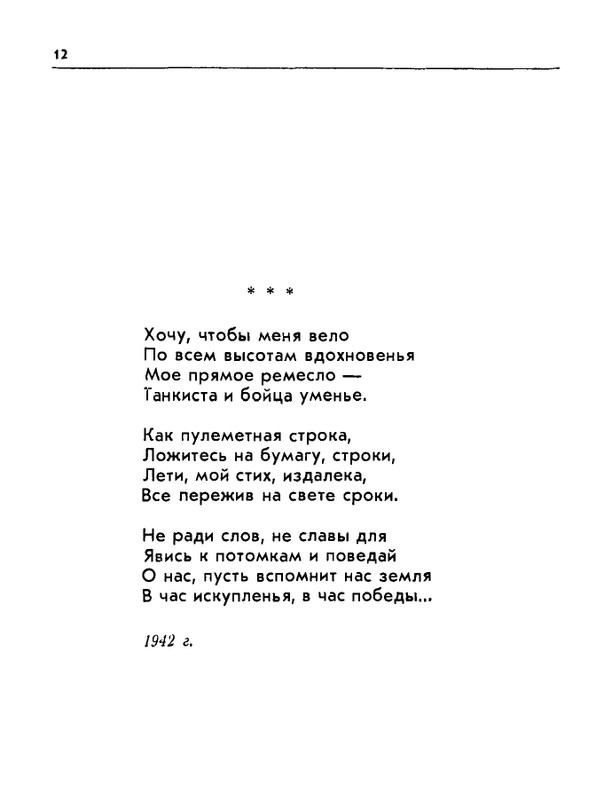 12

* * *

Хочу, чтобы меня вело
По всем высотам вдохновенья
Мое прямое ремесло —
Танкиста и бойца уменье.

Как пулеметная строка,
Ложитесь на бумагу, строки,
Лети, мой стих, издалека,
Все пережив на свете сроки.

Не ради слов, не славы для
Явись к потомкам и поведай
О нас, пусть вспомнит нас земля
В час искупленья, в час победы...

1942 г.